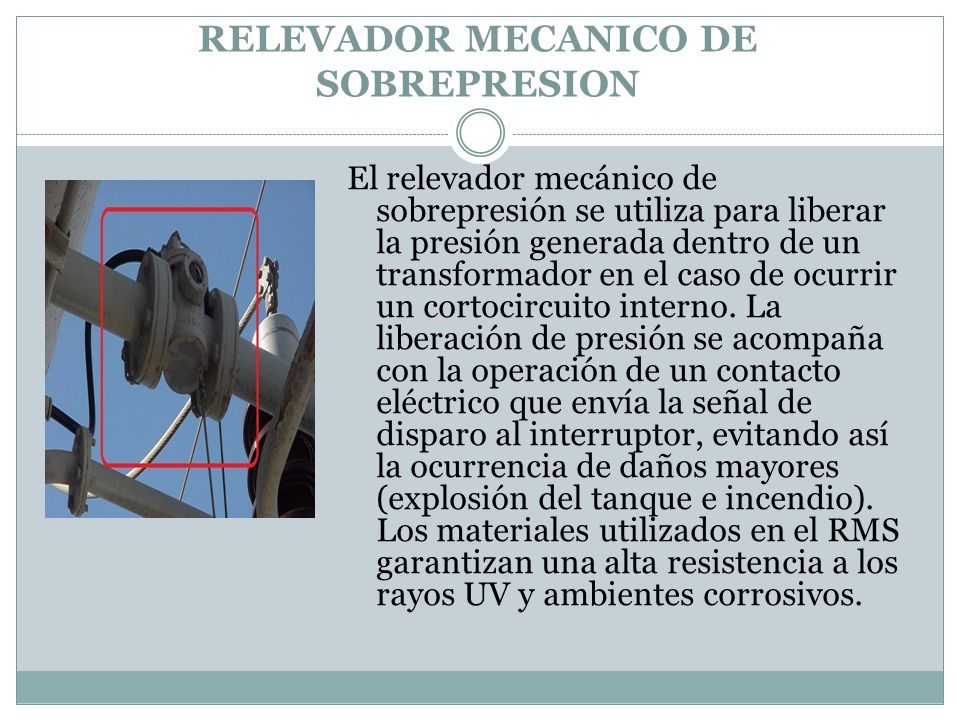 RELEVADOR MECANICO DE SOBREPRESION

El relevador mecánico de sobrepresión se utiliza para liberar la presión generada dentro de un transformador en el caso de ocurrir un cortocircuito interno. La liberación de presión se acompaña con la operación de un contacto eléctrico que envía la señal de disparo al interruptor, evitando así la ocurrencia de daños mayores (explosión del tanque e incendio). Los materiales utilizados en el RMS garantizan una alta resistencia a los rayos UV y ambientes corrosivos.